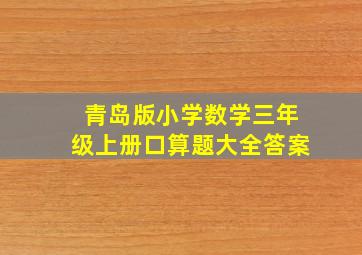 青岛版小学数学三年级上册口算题大全答案